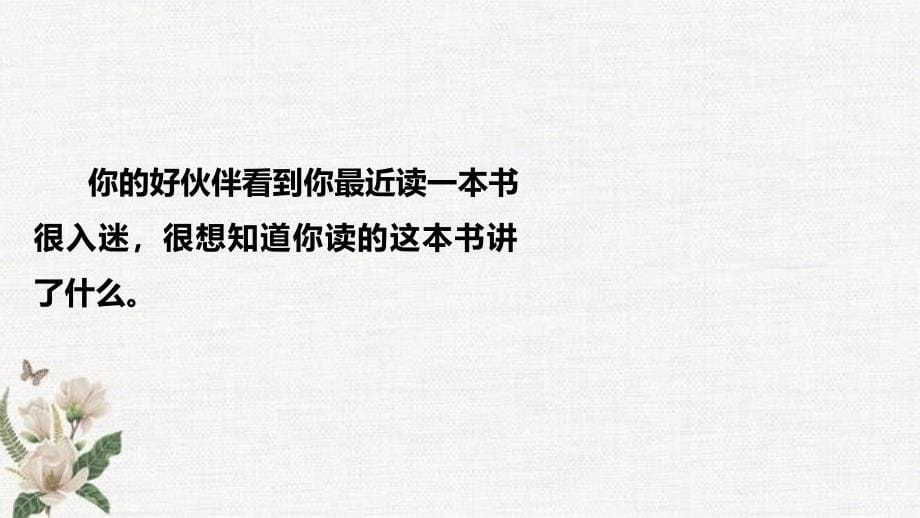 你的好伙伴看到你最近读一本书很入迷，很想知道你读的这本书讲了什么。